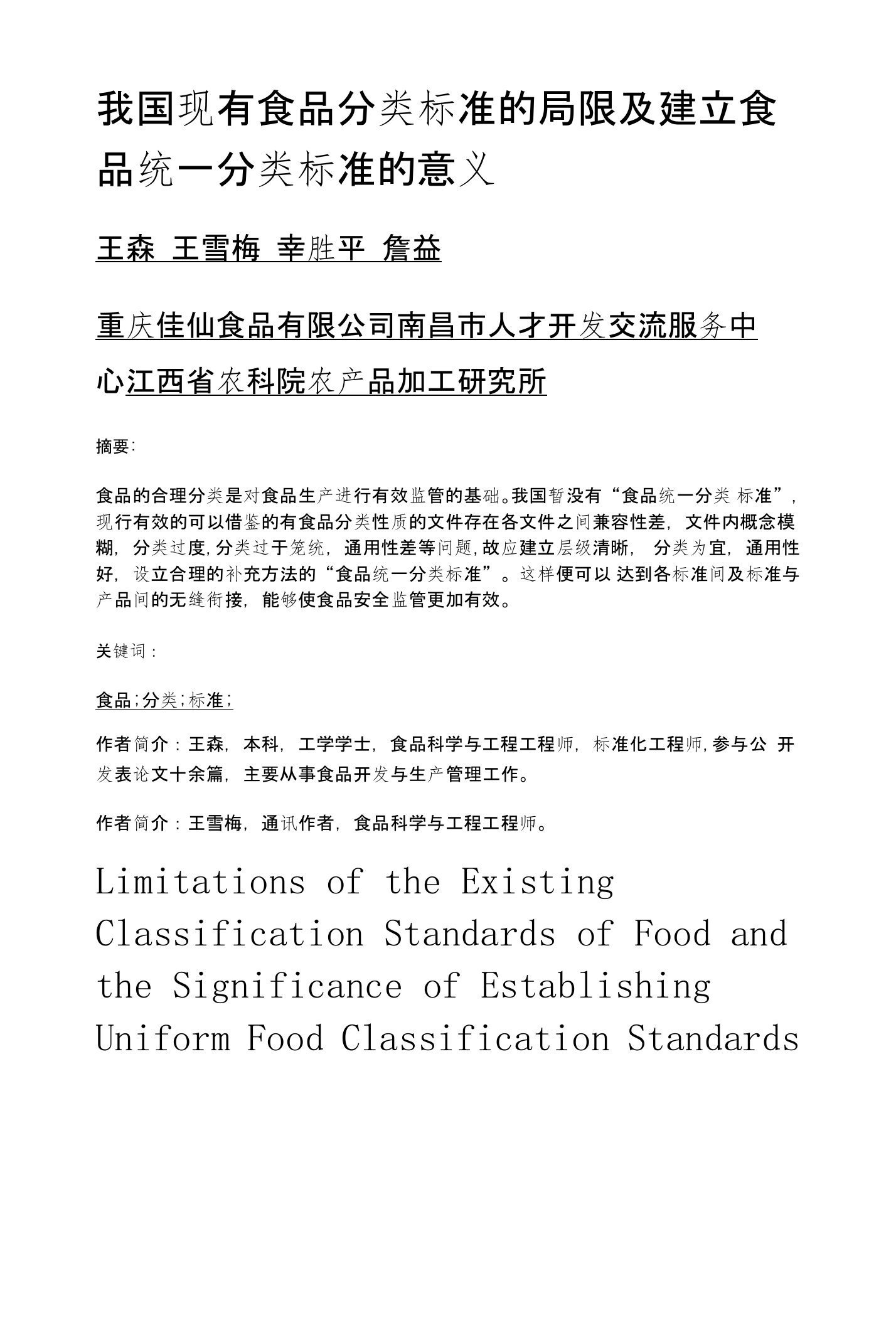 我国现有食品分类标准的局限及建立食品统一分类标准的意义

王森 王雪梅 幸胜平 詹益

重庆佳仙食品有限公司南昌市人才开发交流服务中心江西省农科院农产品加工研究所

摘要:

食品的合理分类是对食品生产进行有效监管的基础。我国暂没有“食品统一分类 标准”,现行有效的可以借鉴的有食品分类性质的文件存在各文件之间兼容性差,文件内概念模糊,分类过度,分类过于笼统,通用性差等问题,故应建立层级清晰, 分类为宜,通用性好,设立合理的补充方法的“食品统一分类标准”。这样便可以 达到各标准间及标准与产品间的无缝衔接,能够使食品安全监管更加有效。

关键词:

食品;分类;标准;

作者简介:王森,本科,工学学士,食品科学与工程工程师,标准化工程师,参与公 开发表论文十余篇,主要从事食品开发与生产管理工作。

作者简介:王雪梅,通讯作者,食品科学与工程工程师。

Limitations of the Existing Classification Standards of Food and the Significance of Establishing Uniform Food Classification Standards